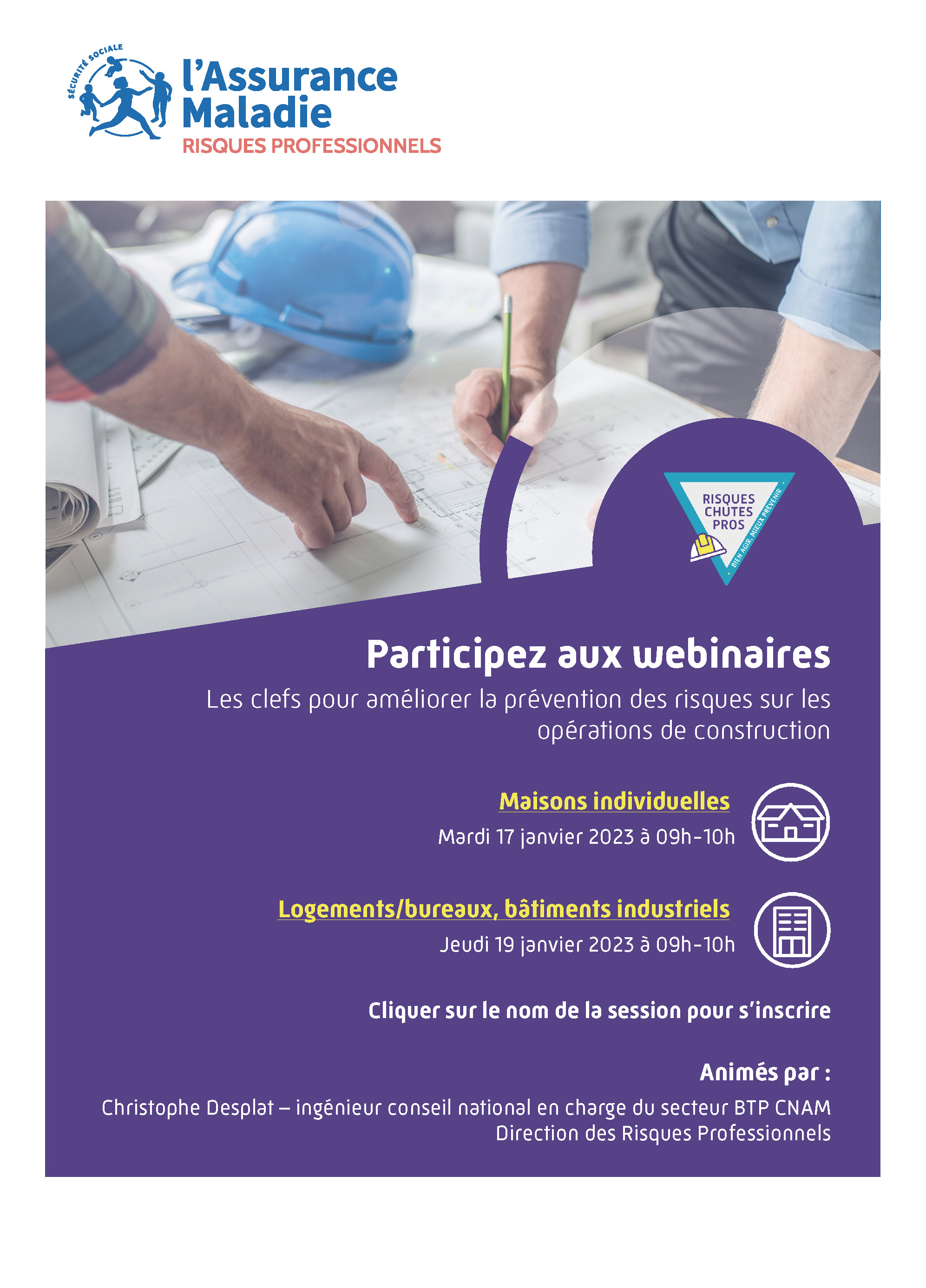 SÉCURITÉ SOCIALE
l'Assurance Maladie
RISQUES PROFESSIONNELS

RISQUES CHUTES PROS
BIEN AGIR, MIEUX PRÉVENIR

Participez aux webinaires

Les clefs pour améliorer la prévention des risques sur les opérations de construction

Maisons individuelles
Mardi 17 janvier 2023 à 09h-10h

Logements/bureaux, bâtiments industriels
Jeudi 19 janvier 2023 à 09h-10h

Cliquer sur le nom de la session pour s'inscrire

Animés par :

Christophe Desplat – ingénieur conseil national en charge du secteur BTP CNAM
Direction des Risques Professionnels